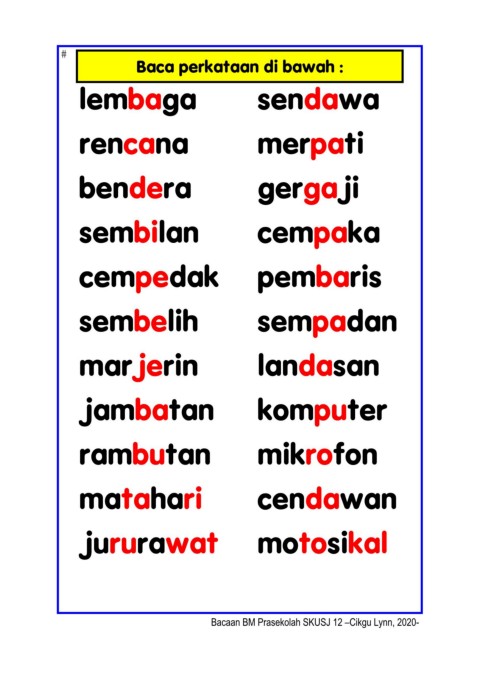 #

Baca perkataan di bawah :

lembaga

rencana

bendera

sembilan

cempedak

sembelih

marjerin

jambatan

rambutan

matahari

jururawat

sendawa

merpati

gergaji

cempaka

pembaris

sempadan

landasan

komputer

mikrofon

cendawan

motosikal

Bacaan BM Prasekolah SKUSJ 12 –Cikgu Lynn, 2020-